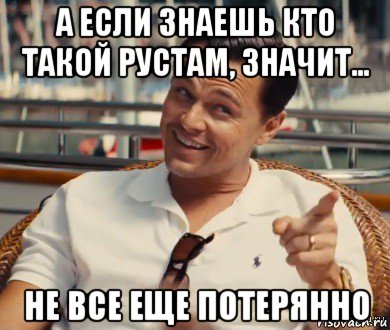 А ЕСЛИ ЗНАЕШЬ КТО ТАКОЙ РУСТАМ, ЗНАЧИТ...

НЕ ВСЕ ЕЩЕ ПОТЕРЯННО

risovach.ru